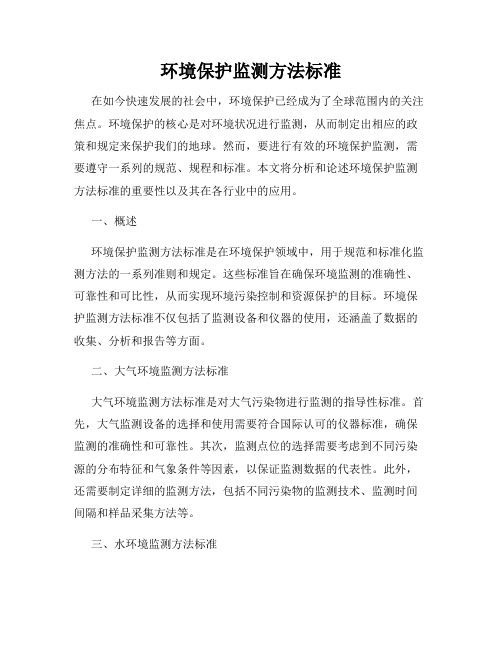 环境保护监测方法标准

在如今快速发展的社会中，环境保护已经成为了全球范围内的关注焦点。环境保护的核心是对环境状况进行监测，从而制定出相应的政策和规定来保护我们的地球。然而，要进行有效的环境保护监测，需要遵守一系列的规范、规程和标准。本文将分析和论述环境保护监测方法标准的重要性以及其在各行业中的应用。

一、概述

环境保护监测方法标准是在环境保护领域中，用于规范和标准化监测方法的一系列准则和规定。这些标准旨在确保环境监测的准确性、可靠性和可比性，从而实现环境污染控制和资源保护的目标。环境保护监测方法标准不仅包括了监测设备和仪器的使用，还涵盖了数据的收集、分析和报告等方面。

二、大气环境监测方法标准

大气环境监测方法标准是对大气污染物进行监测的指导性标准。首先，大气监测设备的选择和使用需要符合国际认可的仪器标准，确保监测的准确性和可靠性。其次，监测点位的选择需要考虑到不同污染源的分布特征和气象条件等因素，以保证监测数据的代表性。此外，还需要制定详细的监测方法，包括不同污染物的监测技术、监测时间间隔和样品采集方法等。

三、水环境监测方法标准